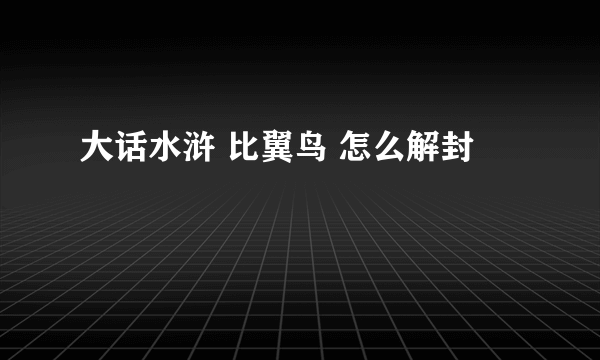 大话水浒 比翼鸟 怎么解封